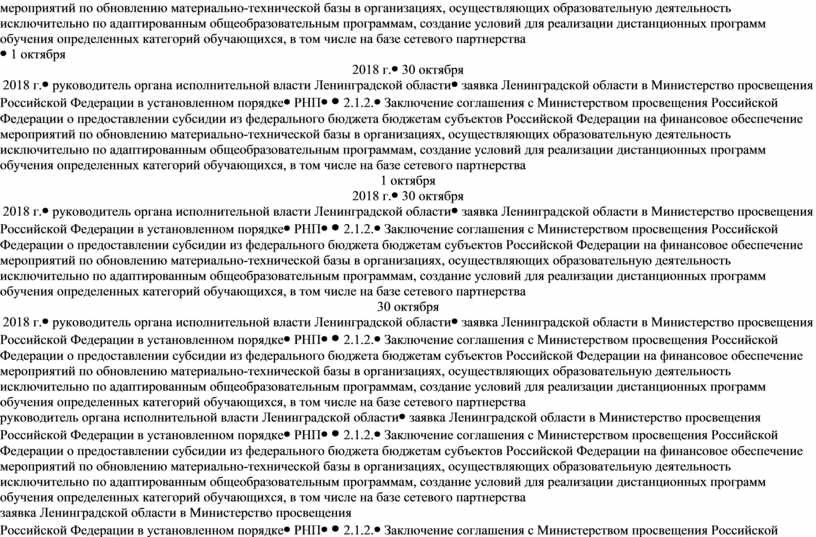 мероприятий по обновлению материально-технической базы в организациях, осуществляющих образовательную деятельность исключительно по адаптированным общеобразовательным программам, создание условий для реализации дистанционных программ обучения определенных категорий обучающихся, в том числе на базе сетевого партнерства
• 1 октября
2018 г.• 30 октября
2018 г.• руководитель органа исполнительной власти Ленинградской области• заявка Ленинградской области в Министерство просвещения Российской Федерации в установленном порядке• РНП• • 2.1.2.• Заключение соглашения с Министерством просвещения Российской Федерации о предоставлении субсидии из федерального бюджета бюджетам субъектов Российской Федерации на финансовое обеспечение мероприятий по обновлению материально-технической базы в организациях, осуществляющих образовательную деятельность исключительно по адаптированным общеобразовательным программам, создание условий для реализации дистанционных программ обучения определенных категорий обучающихся, в том числе на базе сетевого партнерства
1 октября
2018 г.• 30 октября
2018 г.• руководитель органа исполнительной власти Ленинградской области• заявка Ленинградской области в Министерство просвещения Российской Федерации в установленном порядке• РНП• • 2.1.2.• Заключение соглашения с Министерством просвещения Российской Федерации о предоставлении субсидии из федерального бюджета бюджетам субъектов Российской Федерации на финансовое обеспечение мероприятий по обновлению материально-технической базы в организациях, осуществляющих образовательную деятельность исключительно по адаптированным общеобразовательным программам, создание условий для реализации дистанционных программ обучения определенных категорий обучающихся, в том числе на базе сетевого партнерства
30 октября
2018 г.• руководитель органа исполнительной власти Ленинградской области• заявка Ленинградской области в Министерство просвещения Российской Федерации в установленном порядке• РНП• • 2.1.2.• Заключение соглашения с Министерством просвещения Российской Федерации о предоставлении субсидии из федерального бюджета бюджетам субъектов Российской Федерации на финансовое обеспечение мероприятий по обновлению материально-технической базы в организациях, осуществляющих образовательную деятельность исключительно по адаптированным общеобразовательным программам, создание условий для реализации дистанционных программ обучения определенных категорий обучающихся, в том числе на базе сетевого партнерства
руководитель органа исполнительной власти Ленинградской области• заявка Ленинградской области в Министерство просвещения Российской Федерации в установленном порядке• РНП• • 2.1.2.• Заключение соглашения с Министерством просвещения Российской Федерации о предоставлении субсидии из федерального бюджета бюджетам субъектов Российской Федерации на финансовое обеспечение мероприятий по обновлению материально-технической базы в организациях, осуществляющих образовательную деятельность исключительно по адаптированным общеобразовательным программам, создание условий для реализации дистанционных программ обучения определенных категорий обучающихся, в том числе на базе сетевого партнерства
заявка Ленинградской области в Министерство просвещения
Российской Федерации в установленном порядке• РНП• • 2.1.2.• Заключение соглашения с Министерством просвещения Российской